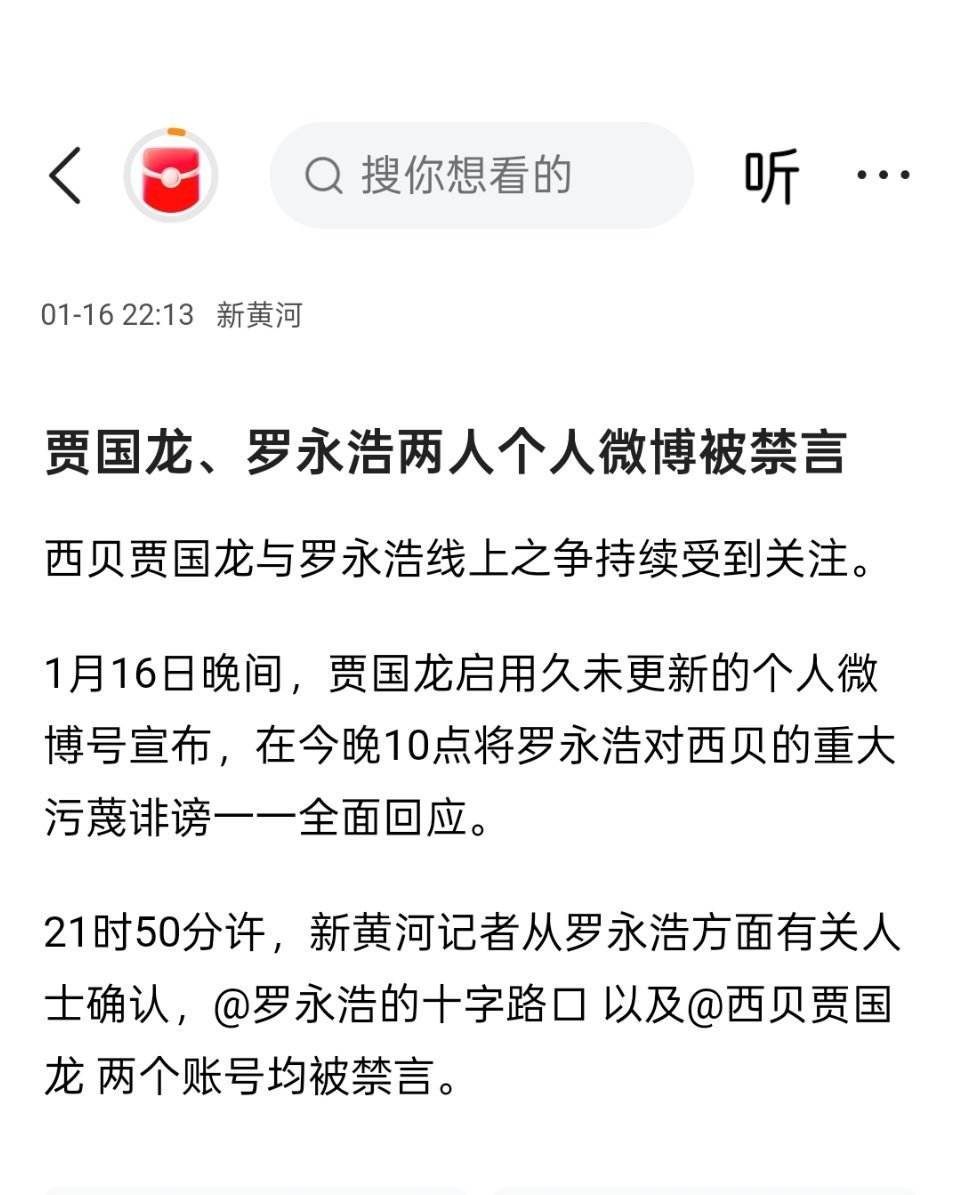 搜你想看的

听

01-16 22:13 新黄河

贾国龙、罗永浩两人个人微博被禁言

西贝贾国龙与罗永浩线上之争持续受到关注。

1月16日晚间，贾国龙启用久未更新的个人微博号宣布，在今晚10点将罗永浩对西贝的重大污蔑诽谤一一全面回应。

21时50分许，新黄河记者从罗永浩方面有关人士确认，@罗永浩的十字路口 以及@西贝贾国龙 两个账号均被禁言。